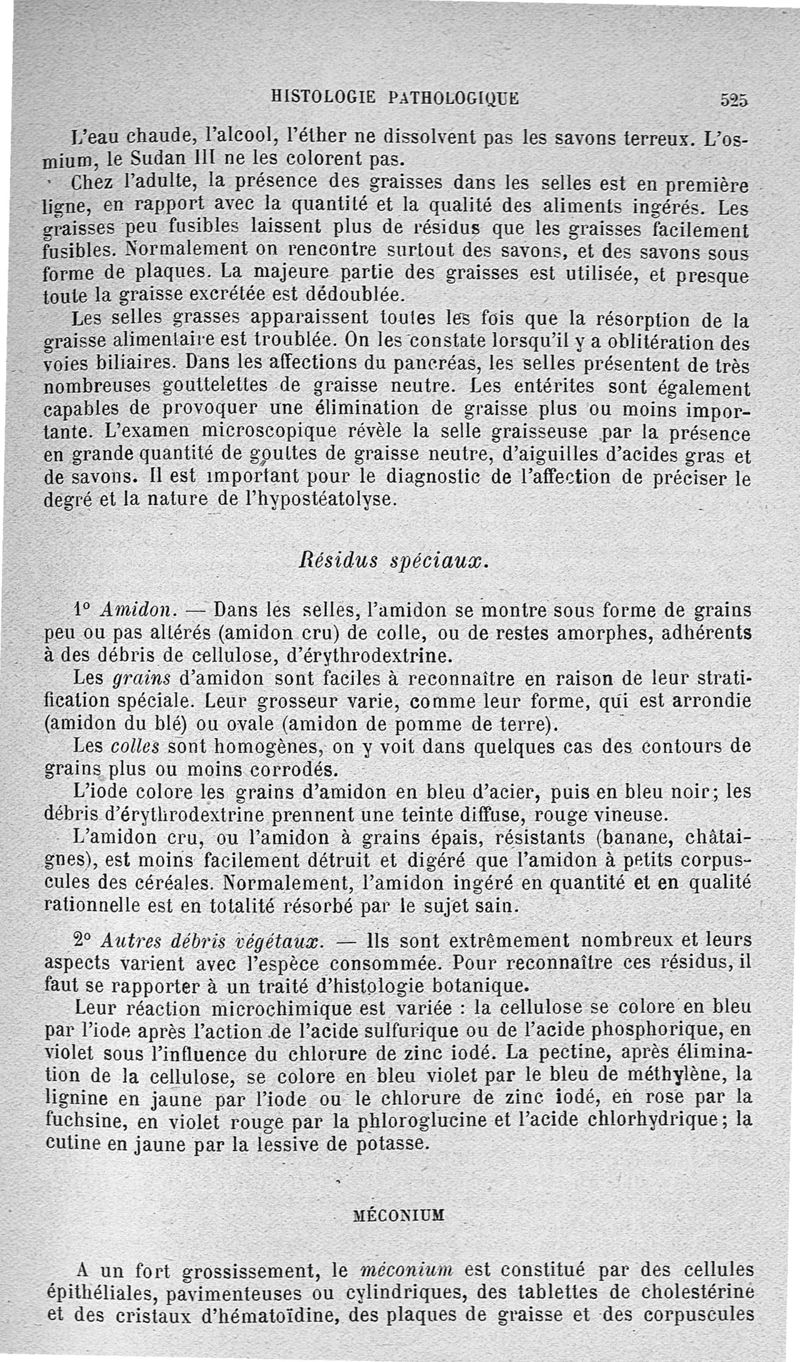 HISTOLOGIE PATHOLOGIQUE 525

L'eau chaude, l'alcool, l'éther ne dissolvent pas les savons terreux. L'osmium, le Sudan III ne les colorent pas.

Chez l'adulte, la présence des graisses dans les selles est en première ligne, en rapport avec la quantité et la qualité des aliments ingérés. Les graisses peu fusibles laissent plus de résidus que les graisses facilement fusibles. Normalement on rencontre surtout des savons, et des savons sous forme de plaques. La majeure partie des graisses est utilisée, et presque toute la graisse excrétée est dédoublée.

Les selles grasses apparaissent toutes les fois que la résorption de la graisse alimentaire est troublée. On les constate lorsqu'il y a oblitération des voies biliaires. Dans les affections du pancréas, les selles présentent de très nombreuses gouttelettes de graisse neutre. Les entérites sont également capables de provoquer une élimination de graisse plus ou moins importante. L'examen microscopique révèle la selle graisseuse par la présence en grande quantité de gouttes de graisse neutre, d'aiguilles d'acides gras et de savons. Il est important pour le diagnostic de l'affection de préciser le degré et la nature de l'hypostéatolyse.

Résidus spéciaux.

1° Amidon. — Dans les selles, l'amidon se montre sous forme de grains peu ou pas altérés (amidon cru) de colle, ou de restes amorphes, adhérents à des débris de cellulose, d'érythrodextrine.

Les grains d'amidon sont faciles à reconnaître en raison de leur stratification spéciale. Leur grosseur varie, comme leur forme, qui est arrondie (amidon du blé) ou ovale (amidon de pomme de terre).

Les colles sont homogènes, on y voit dans quelques cas des contours de grains plus ou moins corrodés.

L'iode colore les grains d'amidon en bleu d'acier, puis en bleu noir; les débris d'érythrodextrine prennent une teinte diffuse, rouge vineuse.

L'amidon cru, ou l'amidon à grains épais, résistants (banane, châtaignes), est moins facilement détruit et digéré que l'amidon à petits corpuscules des céréales. Normalement, l'amidon ingéré en quantité et en qualité rationnelle est en totalité résorbé par le sujet sain.

2° Autres débris végétaux. — Ils sont extrêmement nombreux et leurs aspects varient avec l'espèce consommée. Pour reconnaître ces résidus, il faut se rapporter à un traité d'histologie botanique.

Leur réaction microchimique est variée : la cellulose se colore en bleu par l'iode après l'action de l'acide sulfurique ou de l'acide phosphorique, en violet sous l'influence du chlorure de zinc iodé. La pectine, après élimination de la cellulose, se colore en bleu violet par le bleu de méthylène, la lignine en jaune par l'iode ou le chlorure de zinc iodé, en rose par la fuchsine, en violet rouge par la phloroglucine et l'acide chlorhydrique; la cutine en jaune par la lessive de potasse.

MÉCONIUM

A un fort grossissement, le méconium est constitué par des cellules épithéliales, pavimenteuses ou cylindriques, des tablettes de cholestérine et des cristaux d'hématoïdine, des plaques de graisse et des corpuscules